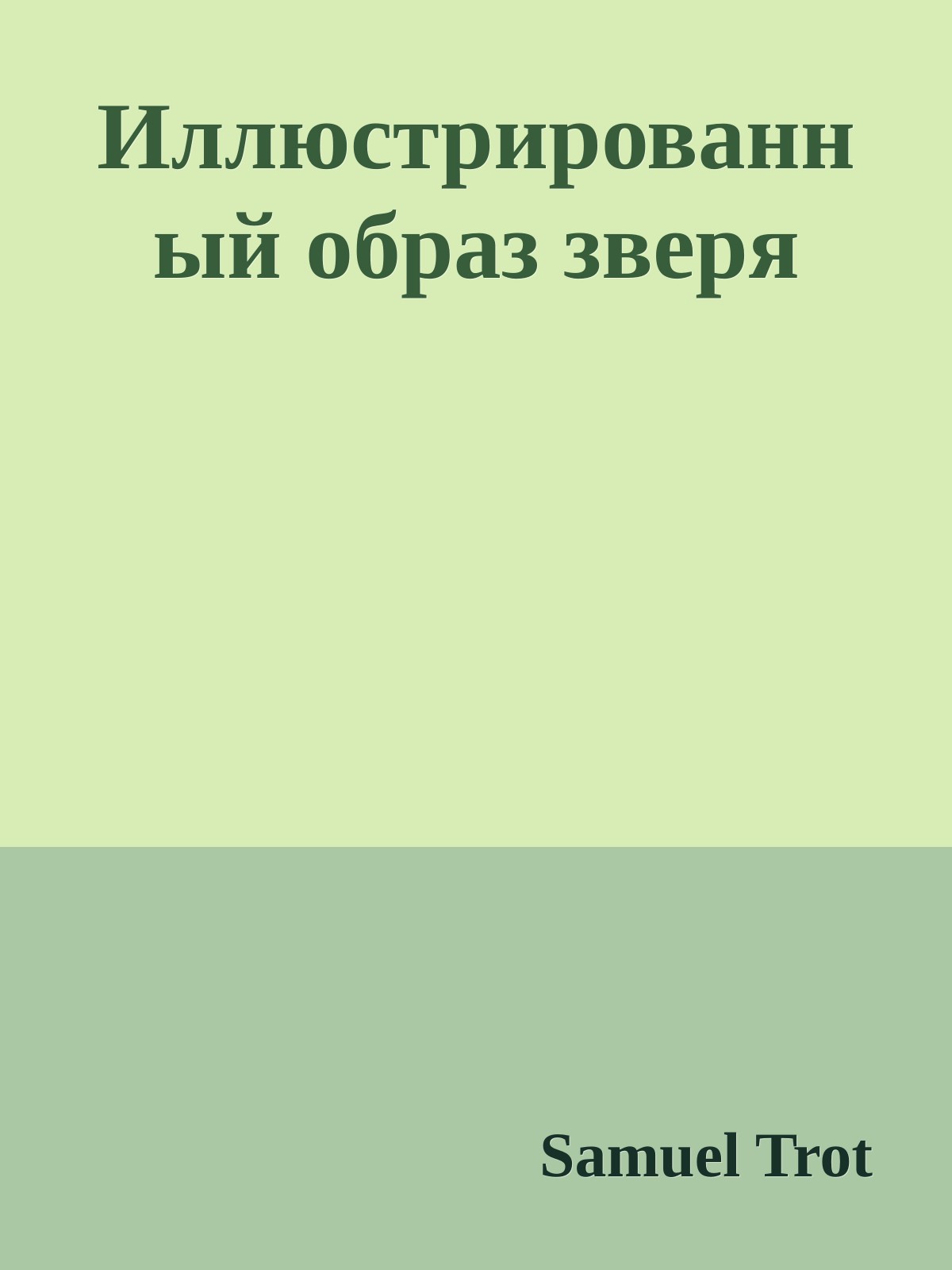 Иллюстрированный образ зверя

Samuel Trot